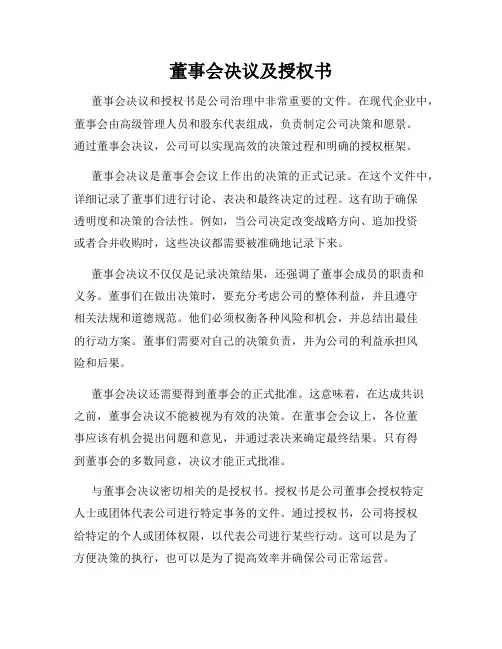 董事会决议及授权书

董事会决议和授权书是公司治理中非常重要的文件。在现代企业中，董事会由高级管理人员和股东代表组成，负责制定公司决策和愿景。通过董事会决议，公司可以实现高效的决策过程和明确的授权框架。

董事会决议是董事会会议上作出的决策的正式记录。在这个文件中，详细记录了董事们进行讨论、表决和最终决定的过程。这有助于确保透明度和决策的合法性。例如，当公司决定改变战略方向、追加投资或者合并收购时，这些决议都需要被准确地记录下来。

董事会决议不仅仅是记录决策结果，还强调了董事会成员的职责和义务。董事们在做出决策时，要充分考虑公司的整体利益，并且遵守相关法规和道德规范。他们必须权衡各种风险和机会，并总结出最佳的行动方案。董事们需要对自己的决策负责，并为公司的利益承担风险和后果。

董事会决议还需要得到董事会的正式批准。这意味着，在达成共识之前，董事会决议不能被视为有效的决策。在董事会会议上，各位董事应该有机会提出问题和意见，并通过表决来确定最终结果。只有得到董事会的多数同意，决议才能正式批准。

与董事会决议密切相关的是授权书。授权书是公司董事会授权特定人士或团体代表公司进行特定事务的文件。通过授权书，公司将授权给特定的个人或团体权限，以代表公司进行某些行动。这可以是为了方便决策的执行，也可以是为了提高效率并确保公司正常运营。